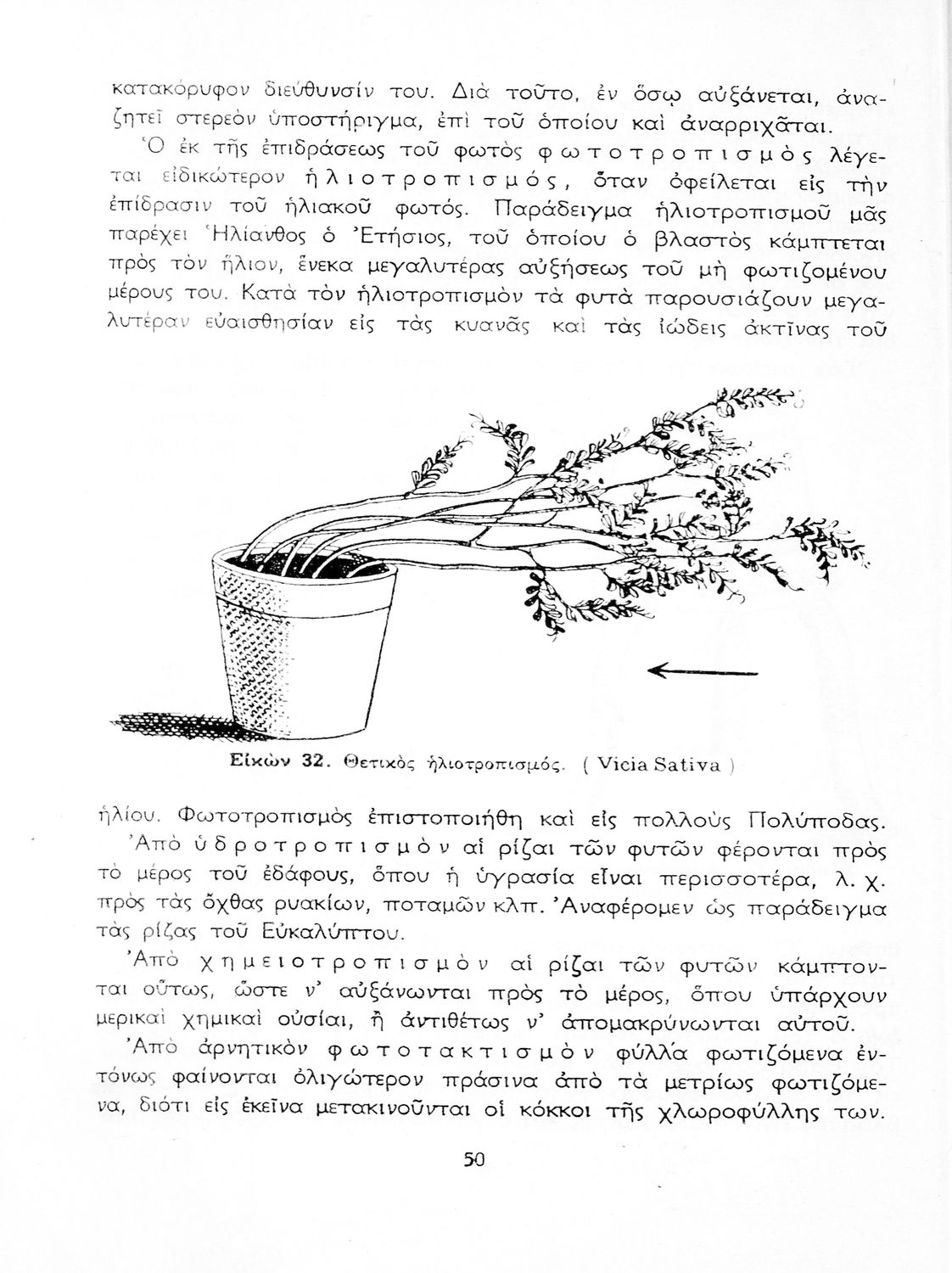 κατακόρυφον διεύθυνσίν του. Διὰ τοῦτο, ἐν ὅσῳ αὐξάνεται, ἀναζητεῖ στερεὸν ὑποστήριγμα, ἐπὶ τοῦ ὁποίου καὶ ἀναρριχᾶται.

Ὁ ἐκ τῆς ἐπιδράσεως τοῦ φωτὸς φωτοτροπισμὸς λέγεται εἰδικώτερον ἡλιοτροπισμός, ὅταν ὀφείλεται εἰς τὴν ἐπίδρασιν τοῦ ἡλιακοῦ φωτός. Παράδειγμα ἡλιοτροπισμοῦ μᾶς παρέχει Ἡλίανθος ὁ Ἐτήσιος, τοῦ ὁποίου ὁ βλαστὸς κάμπτεται πρὸς τὸν ἥλιον, ἕνεκα μεγαλυτέρας αὐξήσεως τοῦ μὴ φωτιζομένου μέρους του. Κατὰ τὸν ἡλιοτροπισμὸν τὰ φυτὰ παρουσιάζουν μεγαλυτέραν εὐαισθησίαν εἰς τὰς κυανᾶς καὶ τὰς ἰώδεις ἀκτῖνας τοῦ

Εἰκὼν 32. Θετικὸς ἡλιοτροπισμός. ( Vicia Sativa )

ἡλίου. Φωτοτροπισμὸς ἐπιστοποιήθη καὶ εἰς πολλοὺς Πολύποδας.

Ἀπὸ ὑδροτροπισμὸν αἱ ρίζαι τῶν φυτῶν φέρονται πρὸς τὸ μέρος τοῦ ἐδάφους, ὅπου ἡ ὑγρασία εἶναι περισσοτέρα, λ. χ. πρὸς τὰς ὄχθας ρυακίων, ποταμῶν κλπ. Ἀναφέρομεν ὡς παράδειγμα τὰς ρίζας τοῦ Εὐκαλύπτου.

Ἀπὸ χημειοτροπισμὸν αἱ ρίζαι τῶν φυτῶν κάμπτονται οὕτως, ὥστε ν' αὐξάνωνται πρὸς τὸ μέρος, ὅπου ὑπάρχουν μερικαὶ χημικαὶ οὐσίαι, ἢ ἀντιθέτως ν' ἀπομακρύνωνται αὐτοῦ.

Ἀπὸ ἀρνητικὸν φωτοτακτισμὸν φύλλα φωτιζόμενα ἐντόνως φαίνονται ὀλιγώτερον πράσινα ἀπὸ τὰ μετρίως φωτιζόμενα, διότι εἰς ἐκεῖνα μετακινοῦνται οἱ κόκκοι τῆς χλωροφύλλης των.

50